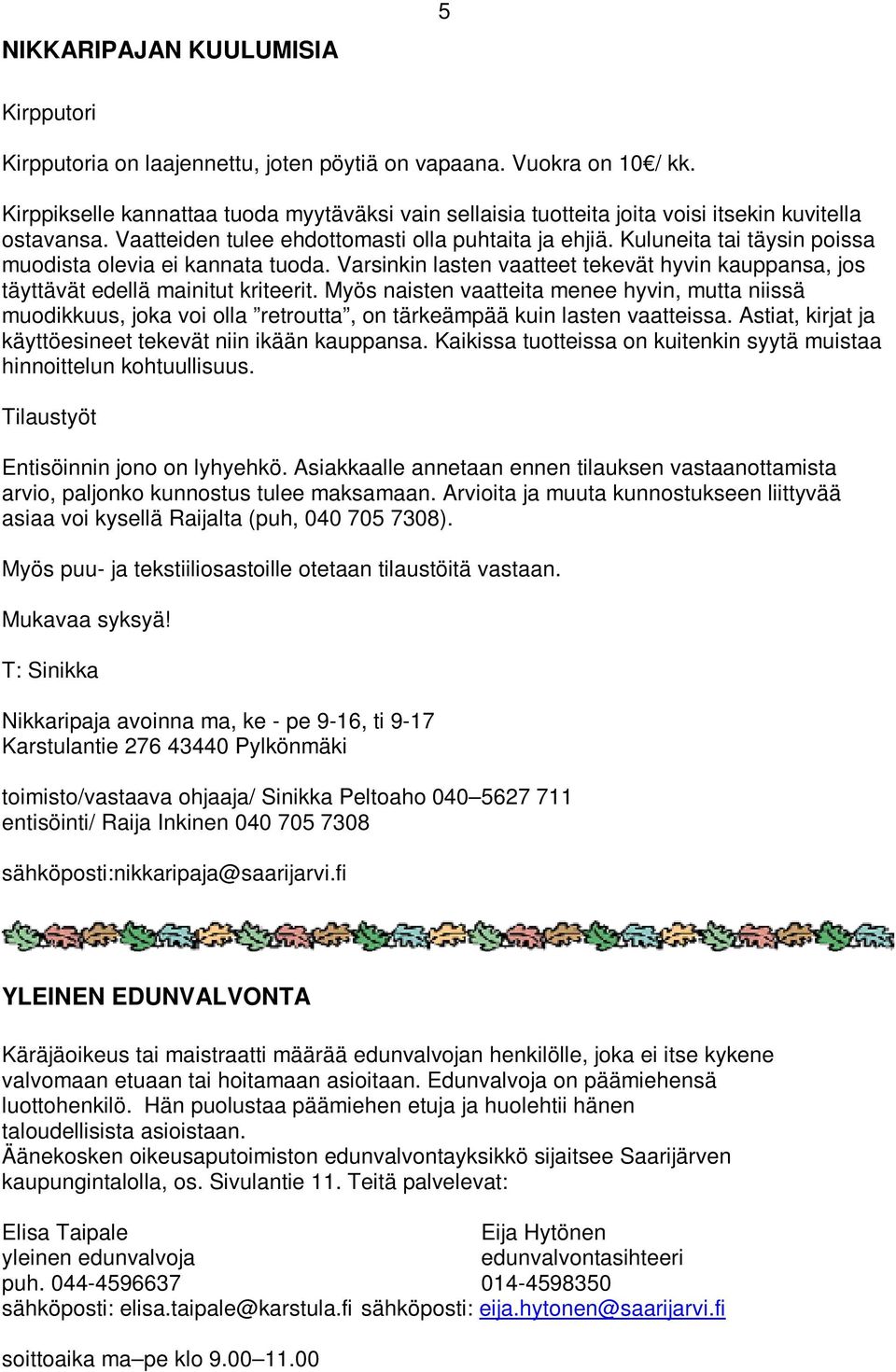 5

NIKKARIPAJAN KUULUMISIA

Kirpputori

Kirpputoria on laajennettu, joten pöytiä on vapaana. Vuokra on 10€/ kk.

Kirppikselle kannattaa tuoda myytäväksi vain sellaisia tuotteita joita voisi itsekin kuvitella ostavansa. Vaatteiden tulee ehdottomasti olla puhtaita ja ehjiä. Kuluneita tai täysin poissa muodista olevia ei kannata tuoda. Varsinkin lasten vaatteet tekevät hyvin kauppansa, jos täyttävät edellä mainitut kriteerit. Myös naisten vaatteita menee hyvin, mutta niissä muodikkuus, joka voi olla ”retroutta”, on tärkeämpää kuin lasten vaatteissa. Astiat, kirjat ja käyttöesineet tekevät niin ikään kauppansa. Kaikissa tuotteissa on kuitenkin syytä muistaa hinnoittelun kohtuullisuus.

Tilaustyöt

Entisöinnin jono on lyhyehkö. Asiakkaalle annetaan ennen tilauksen vastaanottamista arvio, paljonko kunnostus tulee maksamaan. Arvioita ja muuta kunnostukseen liittyvää asiaa voi kysellä Raijalta (puh, 040 705 7308).

Myös puu- ja tekstiiliosastoille otetaan tilaustöitä vastaan.

Mukavaa syksyä!

T: Sinikka

Nikkaripaja avoinna ma, ke - pe 9-16, ti 9-17
Karstulantie 276 43440 Pylkönmäki

toimisto/vastaava ohjaaja/ Sinikka Peltoaho 040–5627 711
entisöinti/ Raija Inkinen 040 705 7308

sähköposti:nikkaripaja@saarijarvi.fi

YLEINEN EDUNVALVONTA

Käräjäoikeus tai maistraatti määrää edunvalvojan henkilölle, joka ei itse kykene valvomaan etuaan tai hoitamaan asioitaan. Edunvalvoja on päämiehensä luottohenkilö. Hän puolustaa päämiehen etuja ja huolehtii hänen taloudellisista asioistaan.
Äänekosken oikeusaputoimiston edunvalvontayksikkö sijaitsee Saarijärven kaupungintalolla, os. Sivulantie 11. Teitä palvelevat:

Elisa Taipale
yleinen edunvalvoja
puh. 044-4596637
sähköposti: elisa.taipale@karstula.fi

Eija Hytönen
edunvalvontasihteeri
014-4598350
sähköposti: eija.hytonen@saarijarvi.fi

soittoaika ma–pe klo 9.00–11.00